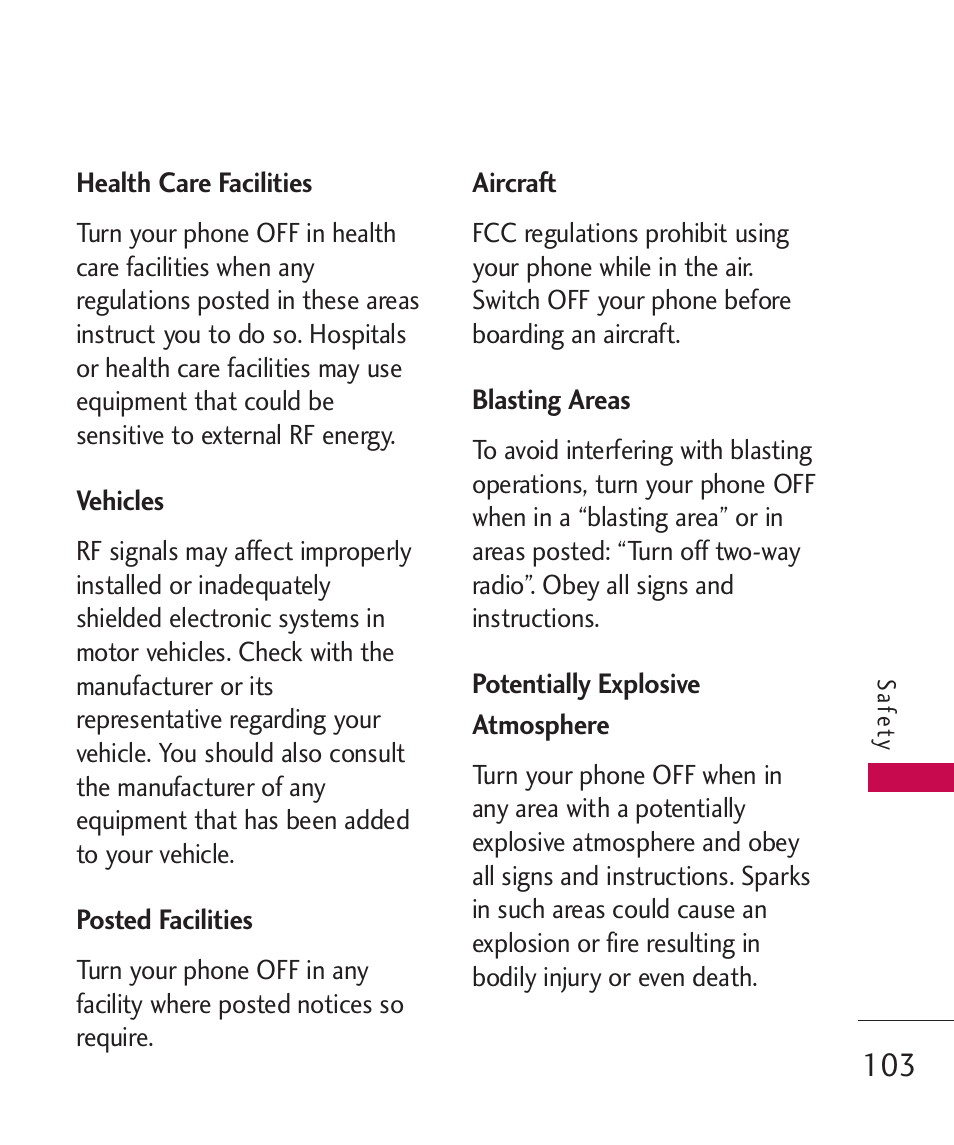 Health Care Facilities

Turn your phone OFF in health care facilities when any regulations posted in these areas instruct you to do so. Hospitals or health care facilities may use equipment that could be sensitive to external RF energy.

Vehicles

RF signals may affect improperly installed or inadequately shielded electronic systems in motor vehicles. Check with the manufacturer or its representative regarding your vehicle. You should also consult the manufacturer of any equipment that has been added to your vehicle.

Posted Facilities

Turn your phone OFF in any facility where posted notices so require.

Aircraft

FCC regulations prohibit using your phone while in the air. Switch OFF your phone before boarding an aircraft.

Blasting Areas

To avoid interfering with blasting operations, turn your phone OFF when in a “blasting area” or in areas posted: “Turn off two-way radio”. Obey all signs and instructions.

Potentially Explosive Atmosphere

Turn your phone OFF when in any area with a potentially explosive atmosphere and obey all signs and instructions. Sparks in such areas could cause an explosion or fire resulting in bodily injury or even death.

Safety

103